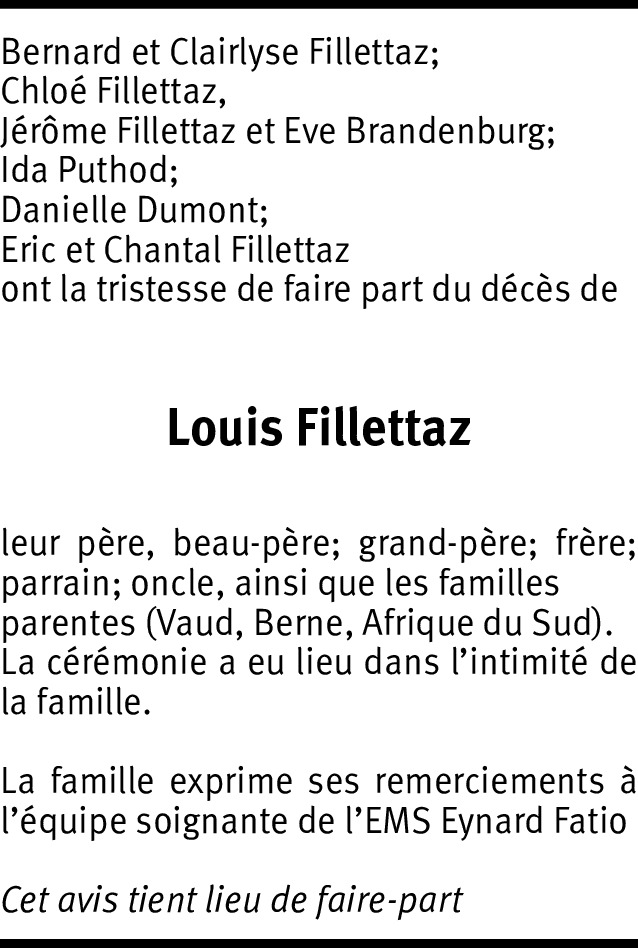 Bernard et Clairlyse Fillettaz;
Chloé Fillettaz,
Jérôme Fillettaz et Eve Brandenburg;
Ida Puthod;
Danielle Dumont;
Eric et Chantal Fillettaz
ont la tristesse de faire part du décès de

Louis Fillettaz

leur père, beau-père; grand-père; frère; parrain; oncle, ainsi que les familles parentes (Vaud, Berne, Afrique du Sud). La cérémonie a eu lieu dans l'intimité de la famille.

La famille exprime ses remerciements à l'équipe soignante de l'EMS Eynard Fatio

Cet avis tient lieu de faire-part